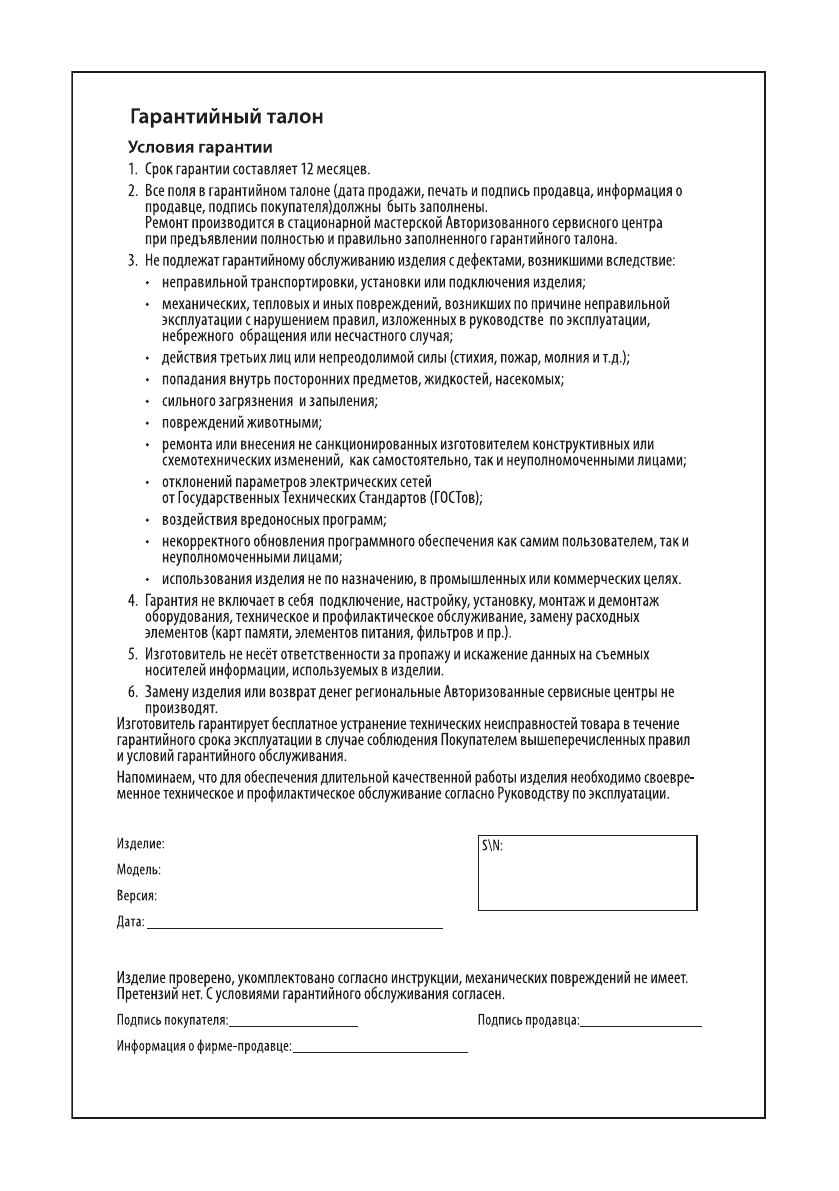 Гарантийный талон

Условия гарантии

1. Срок гарантии составляет 12 месяцев.

2. Все поля в гарантийном талоне (дата продажи, печать и подпись продавца, информация о продавце, подпись покупателя)должны быть заполнены.
Ремонт производится в стационарной мастерской Авторизованного сервисного центра при предъявлении полностью и правильно заполненного гарантийного талона.

3. Не подлежат гарантийному обслуживанию изделия с дефектами, возникшими вследствие:
• неправильной транспортировки, установки или подключения изделия;
• механических, тепловых и иных повреждений, возникших по причине неправильной эксплуатации с нарушением правил, изложенных в руководстве по эксплуатации, небрежного обращения или несчастного случая;
• действия третьих лиц или непреодолимой силы (стихия, пожар, молния и т.д.);
• попадания внутрь посторонних предметов, жидкостей, насекомых;
• сильного загрязнения и запыления;
• повреждений животными;
• ремонта или внесения не санкционированных изготовителем конструктивных или схемотехнических изменений, как самостоятельно, так и неуполномоченными лицами;
• отклонений параметров электрических сетей от Государственных Технических Стандартов (ГОСТов);
• воздействия вредоносных программ;
• некорректного обновления программного обеспечения как самим пользователем, так и неуполномоченными лицами;
• использования изделия не по назначению, в промышленных или коммерческих целях.

4. Гарантия не включает в себя подключение, настройку, установку, монтаж и демонтаж оборудования, техническое и профилактическое обслуживание, замену расходных элементов (карт памяти, элементов питания, фильтров и пр.).

5. Изготовитель не несёт ответственности за пропажу и искажение данных на съемных носителей информации, используемых в изделии.

6. Замену изделия или возврат денег региональные Авторизованные сервисные центры не производят.

Изготовитель гарантирует бесплатное устранение технических неисправностей товара в течение гарантийного срока эксплуатации в случае соблюдения Покупателем вышеперечисленных правил и условий гарантийного обслуживания.

Напоминаем, что для обеспечения длительной качественной работы изделия необходимо своевременное техническое и профилактическое обслуживание согласно Руководству по эксплуатации.

Изделие:
Модель:
Версия:
Дата:

S\N:

Изделие проверено, укомплектовано согласно инструкции, механических повреждений не имеет. Претензий нет. С условиями гарантийного обслуживания согласен.

Подпись покупателя:
Подпись продавца:
Информация о фирме-продавце: